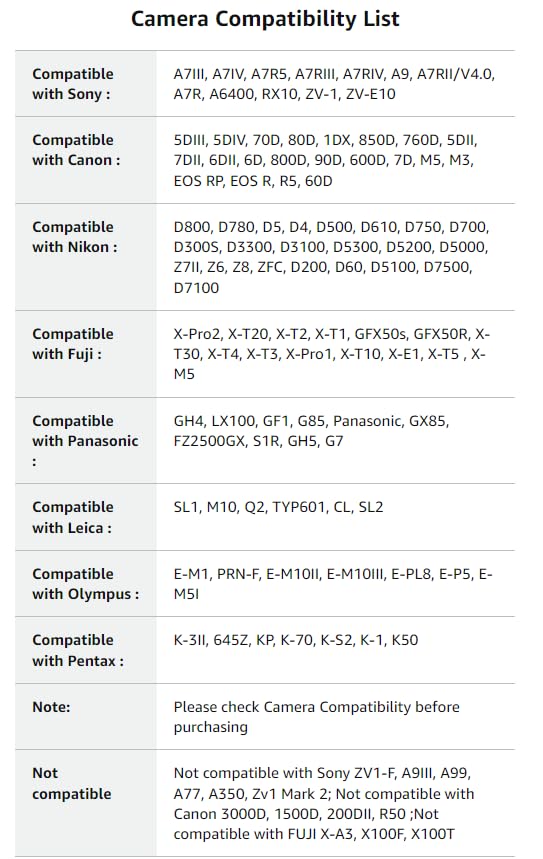 Camera Compatibility List

| | |
|---|---|
| Compatible with Sony : | A7III, A7IV, A7R5, A7RIII, A7RIV, A9, A7RII/V4.0, A7R, A6400, RX10, ZV-1, ZV-E10 |
| Compatible with Canon : | 5DIII, 5DIV, 70D, 80D, 1DX, 850D, 760D, 5DII, 7DII, 6DII, 6D, 800D, 90D, 600D, 7D, M5, M3, EOS RP, EOS R, R5, 60D |
| Compatible with Nikon : | D800, D780, D5, D4, D500, D610, D750, D700, D300S, D3300, D3100, D5300, D5200, D5000, Z7II, Z6, Z8, ZFC, D200, D60, D5100, D7500, D7100 |
| Compatible with Fuji : | X-Pro2, X-T20, X-T2, X-T1, GFX50s, GFX50R, X-T30, X-T4, X-T3, X-Pro1, X-T10, X-E1, X-T5 , X-M5 |
| Compatible with Panasonic : | GH4, LX100, GF1, G85, Panasonic, GX85, FZ2500GX, S1R, GH5, G7 |
| Compatible with Leica : | SL1, M10, Q2, TYP601, CL, SL2 |
| Compatible with Olympus : | E-M1, PRN-F, E-M10II, E-M10III, E-PL8, E-P5, E-M5I |
| Compatible with Pentax : | K-3II, 645Z, KP, K-70, K-S2, K-1, K50 |
| Note: | Please check Camera Compatibility before purchasing |
| Not compatible | Not compatible with Sony ZV1-F, A9III, A99, A77, A350, Zv1 Mark 2; Not compatible with Canon 3000D, 1500D, 200DII, R50 ;Not compatible with FUJI X-A3, X100F, X100T |